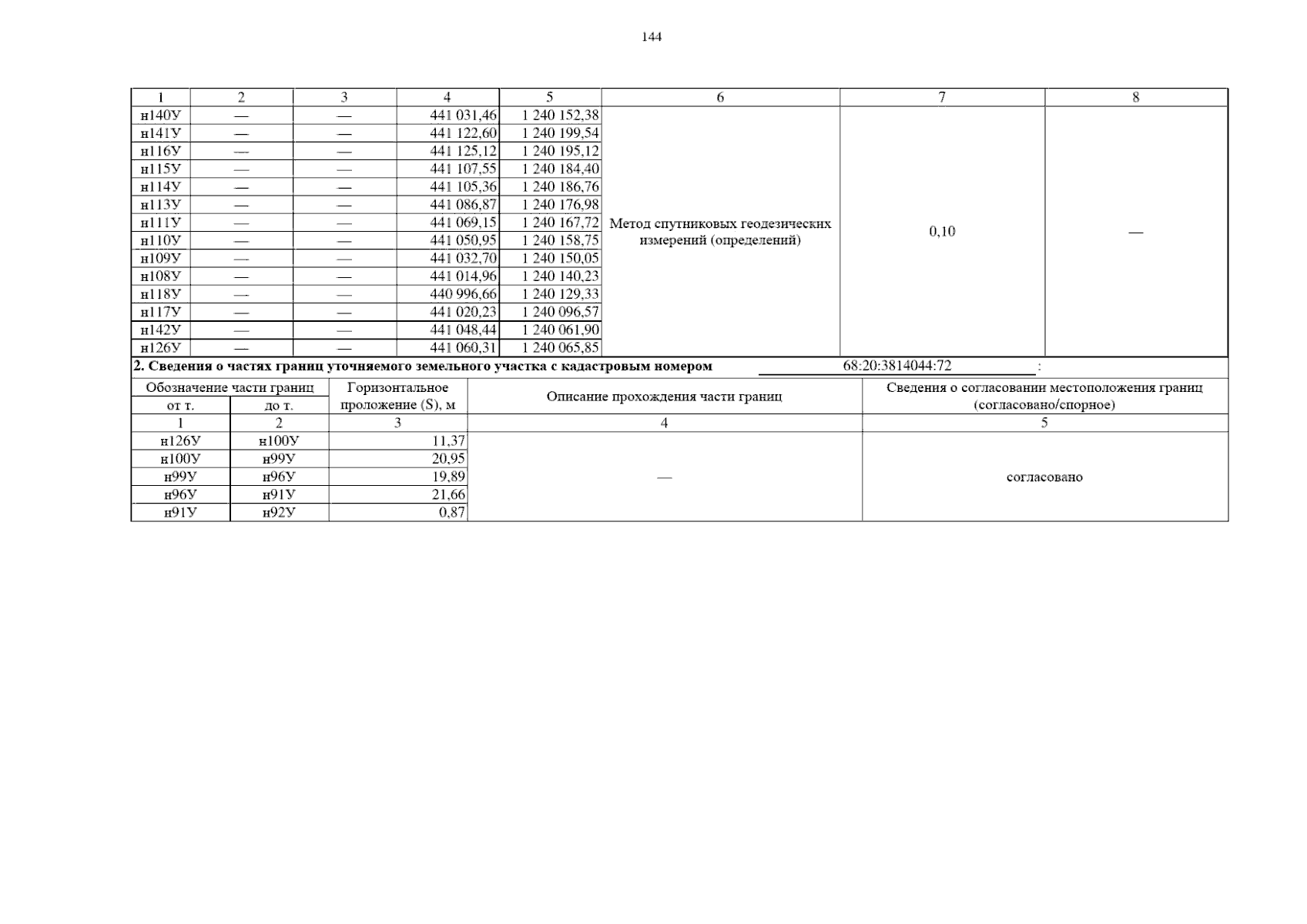 144

| 1 | 2 | 3 | 4 | 5 | 6 | 7 | 8 |
|---|---|---|---|---|---|---|---|
| н140У | — | — | 441 031,46 | 1 240 152,38 | Метод спутниковых геодезических измерений (определений) | 0,10 | — |
| н141У | — | — | 441 122,60 | 1 240 199,54 | | | |
| н116У | — | — | 441 125,12 | 1 240 195,12 | | | |
| н115У | — | — | 441 107,55 | 1 240 184,40 | | | |
| н114У | — | — | 441 105,36 | 1 240 186,76 | | | |
| н113У | — | — | 441 086,87 | 1 240 176,98 | | | |
| н111У | — | — | 441 069,15 | 1 240 167,72 | | | |
| н110У | — | — | 441 050,95 | 1 240 158,75 | | | |
| н109У | — | — | 441 032,70 | 1 240 150,05 | | | |
| н108У | — | — | 441 014,96 | 1 240 140,23 | | | |
| н118У | — | — | 440 996,66 | 1 240 129,33 | | | |
| н117У | — | — | 441 020,23 | 1 240 096,57 | | | |
| н142У | — | — | 441 048,44 | 1 240 061,90 | | | |
| н126У | — | — | 441 060,31 | 1 240 065,85 | | | |

2. Сведения о частях границ уточняемого земельного участка с кадастровым номером 68:20:3814044:72 :

| Обозначение части границ от т. | Обозначение части границ до т. | Горизонтальное проложение (S), м | Описание прохождения части границ | Сведения о согласовании местоположения границ (согласовано/спорное) |
|---|---|---|---|---|
| 1 | 2 | 3 | 4 | 5 |
| н126У | н100У | 11,37 | — | согласовано |
| н100У | н99У | 20,95 | | |
| н99У | н96У | 19,89 | | |
| н96У | н91У | 21,66 | | |
| н91У | н92У | 0,87 | | |